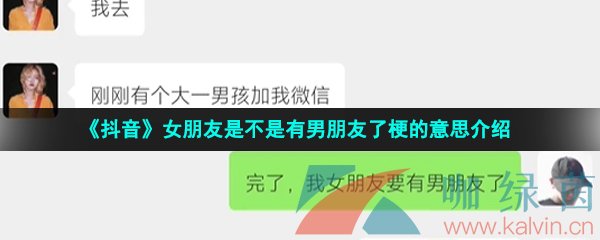 我去

刚刚有个大一男孩加我微信

《抖音》女朋友是不是有男朋友了梗的意思介绍

完了，我女朋友要有男朋友了

咖绿茵

www.kalvin.cn